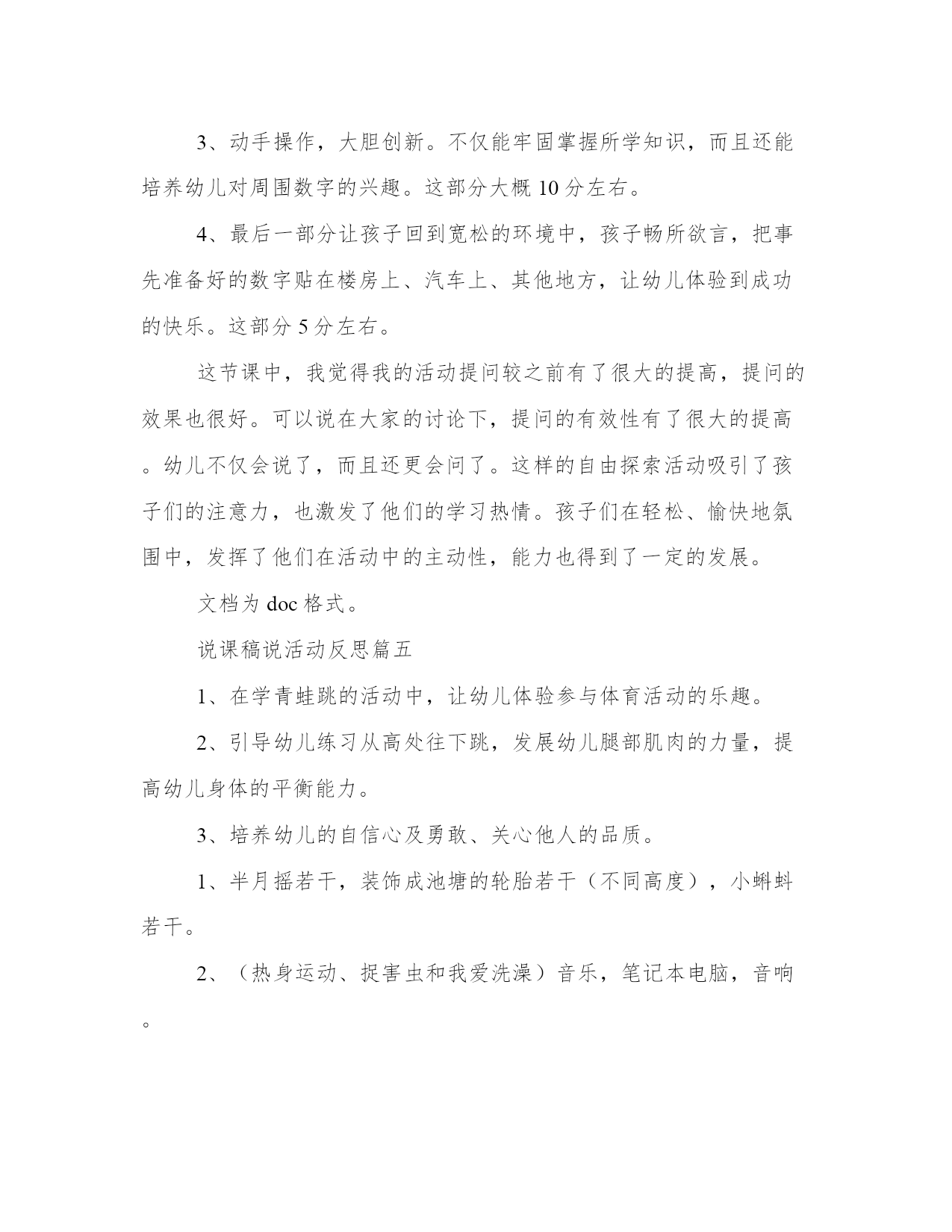 3、动手操作，大胆创新。不仅能牢固掌握所学知识，而且还能培养幼儿对周围数字的兴趣。这部分大概10分左右。

4、最后一部分让孩子回到宽松的环境中，孩子畅所欲言，把事先准备好的数字贴在楼房上、汽车上、其他地方，让幼儿体验到成功的快乐。这部分5分左右。

这节课中，我觉得我的活动提问较之前有了很大的提高，提问的效果也很好。可以说在大家的讨论下，提问的有效性有了很大的提高。幼儿不仅会说了，而且还更会问了。这样的自由探索活动吸引了孩子们的注意力，也激发了他们的学习热情。孩子们在轻松、愉快地氛围中，发挥了他们在活动中的主动性，能力也得到了一定的发展。

文档为doc格式。

说课稿说活动反思篇五

1、在学青蛙跳的活动中，让幼儿体验参与体育活动的乐趣。

2、引导幼儿练习从高处往下跳，发展幼儿腿部肌肉的力量，提高幼儿身体的平衡能力。

3、培养幼儿的自信心及勇敢、关心他人的品质。

1、半月摇若干，装饰成池塘的轮胎若干（不同高度），小蝌蚪若干。

2、（热身运动、捉害虫和我爱洗澡）音乐，笔记本电脑，音响。